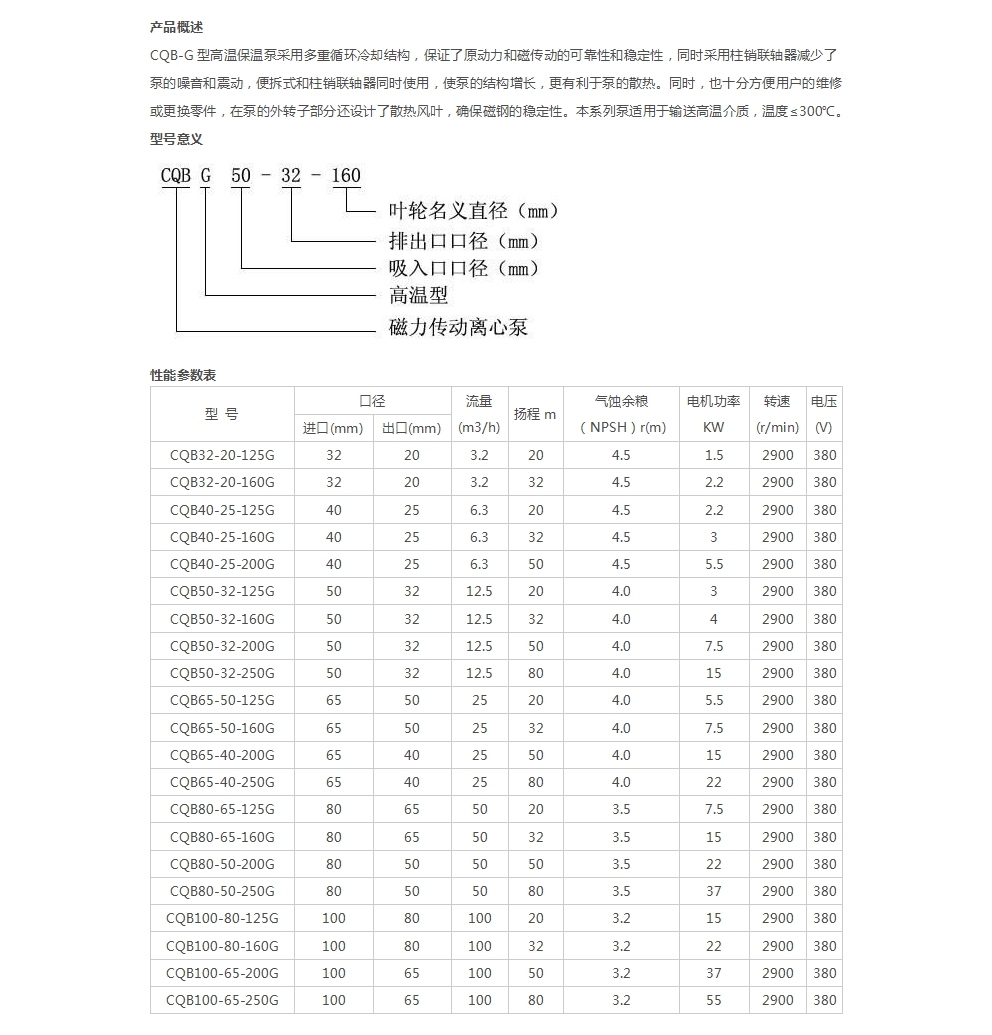 产品概述

CQB-G 型高温保温泵采用多重循环冷却结构，保证了原动力和磁传动的可靠性和稳定性，同时采用柱销联轴器减少了泵的噪音和震动，便拆式和柱销联轴器同时使用，使泵的结构增长，更有利于泵的散热。同时，也十分方便用户的维修或更换零件，在泵的外转子部分还设计了散热风叶，确保磁钢的稳定性。本系列泵适用于输送高温介质，温度≤300℃。

型号意义

CQB G 50 - 32 - 160

叶轮名义直径（mm）
排出口口径（mm）
吸入口口径（mm）
高温型
磁力传动离心泵

性能参数表

| 型 号 | 口径 进口(mm) | 口径 出口(mm) | 流量 (m3/h) | 扬程 m | 气蚀余粮 （NPSH）r(m) | 电机功率 KW | 转速 (r/min) | 电压 (V) |
|---|---|---|---|---|---|---|---|---|
| CQB32-20-125G | 32 | 20 | 3.2 | 20 | 4.5 | 1.5 | 2900 | 380 |
| CQB32-20-160G | 32 | 20 | 3.2 | 32 | 4.5 | 2.2 | 2900 | 380 |
| CQB40-25-125G | 40 | 25 | 6.3 | 20 | 4.5 | 2.2 | 2900 | 380 |
| CQB40-25-160G | 40 | 25 | 6.3 | 32 | 4.5 | 3 | 2900 | 380 |
| CQB40-25-200G | 40 | 25 | 6.3 | 50 | 4.5 | 5.5 | 2900 | 380 |
| CQB50-32-125G | 50 | 32 | 12.5 | 20 | 4.0 | 3 | 2900 | 380 |
| CQB50-32-160G | 50 | 32 | 12.5 | 32 | 4.0 | 4 | 2900 | 380 |
| CQB50-32-200G | 50 | 32 | 12.5 | 50 | 4.0 | 7.5 | 2900 | 380 |
| CQB50-32-250G | 50 | 32 | 12.5 | 80 | 4.0 | 15 | 2900 | 380 |
| CQB65-50-125G | 65 | 50 | 25 | 20 | 4.0 | 5.5 | 2900 | 380 |
| CQB65-50-160G | 65 | 50 | 25 | 32 | 4.0 | 7.5 | 2900 | 380 |
| CQB65-40-200G | 65 | 40 | 25 | 50 | 4.0 | 15 | 2900 | 380 |
| CQB65-40-250G | 65 | 40 | 25 | 80 | 4.0 | 22 | 2900 | 380 |
| CQB80-65-125G | 80 | 65 | 50 | 20 | 3.5 | 7.5 | 2900 | 380 |
| CQB80-65-160G | 80 | 65 | 50 | 32 | 3.5 | 15 | 2900 | 380 |
| CQB80-50-200G | 80 | 50 | 50 | 50 | 3.5 | 22 | 2900 | 380 |
| CQB80-50-250G | 80 | 50 | 50 | 80 | 3.5 | 37 | 2900 | 380 |
| CQB100-80-125G | 100 | 80 | 100 | 20 | 3.2 | 15 | 2900 | 380 |
| CQB100-80-160G | 100 | 80 | 100 | 32 | 3.2 | 22 | 2900 | 380 |
| CQB100-65-200G | 100 | 65 | 100 | 50 | 3.2 | 37 | 2900 | 380 |
| CQB100-65-250G | 100 | 65 | 100 | 80 | 3.2 | 55 | 2900 | 380 |